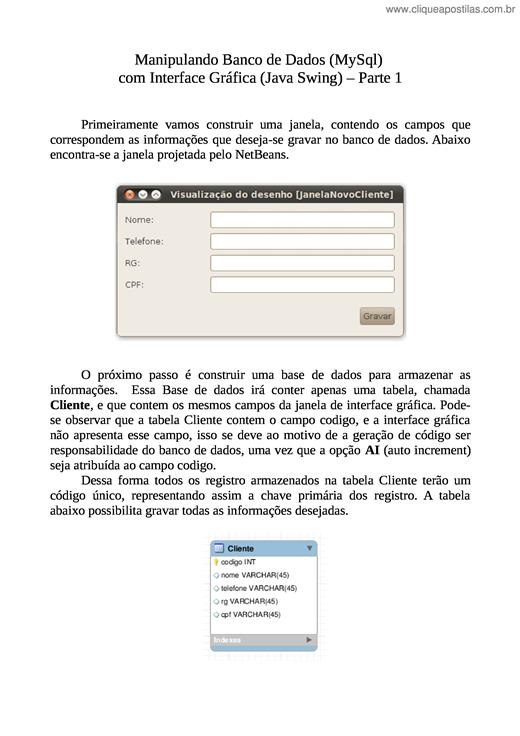 www.cliqueapostilas.com.br

Manipulando Banco de Dados (MySql)
com Interface Gráfica (Java Swing) – Parte 1

Primeiramente vamos construir uma janela, contendo os campos que correspondem as informações que deseja-se gravar no banco de dados. Abaixo encontra-se a janela projetada pelo NetBeans.

Visualização do desenho [JanelaNovoCliente]

Nome:

Telefone:

RG:

CPF:

Gravar

O próximo passo é construir uma base de dados para armazenar as informações. Essa Base de dados irá conter apenas uma tabela, chamada **Cliente**, e que contem os mesmos campos da janela de interface gráfica. Pode-se observar que a tabela Cliente contem o campo codigo, e a interface gráfica não apresenta esse campo, isso se deve ao motivo de a geração de código ser responsabilidade do banco de dados, uma vez que a opção **AI** (auto increment) seja atribuída ao campo codigo.

Dessa forma todos os registro armazenados na tabela Cliente terão um código único, representando assim a chave primária dos registro. A tabela abaixo possibilita gravar todas as informações desejadas.

Cliente
codigo INT
nome VARCHAR(45)
telefone VARCHAR(45)
rg VARCHAR(45)
cpf VARCHAR(45)
Indexes